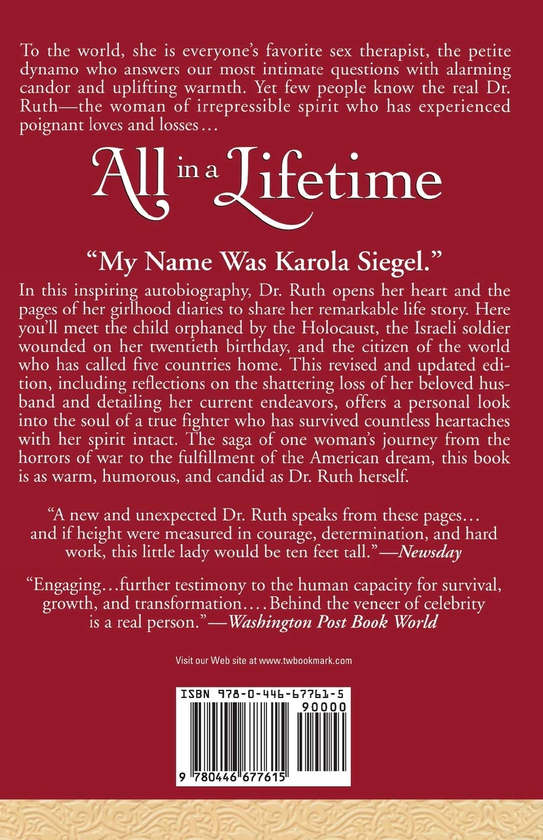 To the world, she is everyone's favorite sex therapist, the petite dynamo who answers our most intimate questions with alarming candor and uplifting warmth. Yet few people know the real Dr. Ruth—the woman of irrepressible spirit who has experienced poignant loves and losses…

All in a Lifetime

"My Name Was Karola Siegel."

In this inspiring autobiography, Dr. Ruth opens her heart and the pages of her girlhood diaries to share her remarkable life story. Here you'll meet the child orphaned by the Holocaust, the Israeli soldier wounded on her twentieth birthday, and the citizen of the world who has called five countries home. This revised and updated edition, including reflections on the shattering loss of her beloved husband and detailing her current endeavors, offers a personal look into the soul of a true fighter who has survived countless heartaches with her spirit intact. The saga of one woman's journey from the horrors of war to the fulfillment of the American dream, this book is as warm, humorous, and candid as Dr. Ruth herself.

"A new and unexpected Dr. Ruth speaks from these pages… and if height were measured in courage, determination, and hard work, this little lady would be ten feet tall."—Newsday

"Engaging…further testimony to the human capacity for survival, growth, and transformation…. Behind the veneer of celebrity is a real person."—Washington Post Book World

Visit our Web site at www.twbookmark.com

ISBN 978-0-446-67761-5
90000
9 780446 677615